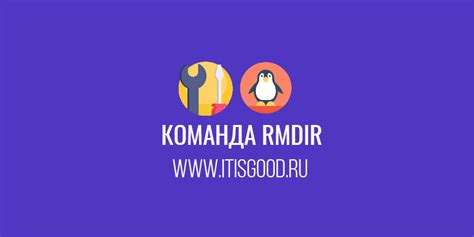 КОМАНДА RMDIR
WWW.ITISGOOD.RU